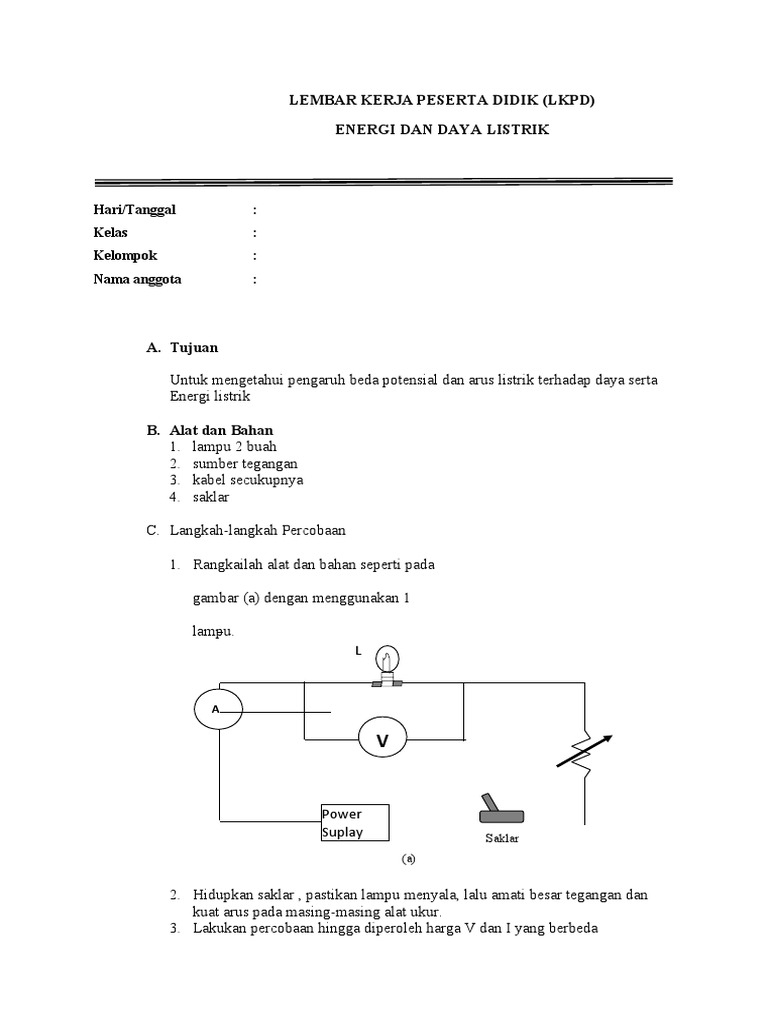 LEMBAR KERJA PESERTA DIDIK (LKPD)

ENERGI DAN DAYA LISTRIK

Hari/Tanggal :
Kelas :
Kelompok :
Nama anggota :

A. Tujuan

Untuk mengetahui pengaruh beda potensial dan arus listrik terhadap daya serta Energi listrik

B. Alat dan Bahan
1. lampu 2 buah
2. sumber tegangan
3. kabel secukupnya
4. saklar

C. Langkah-langkah Percobaan

1. Rangkailah alat dan bahan seperti pada gambar (a) dengan menggunakan 1 lampu.

L

A

V

Power Suplay

Saklar

(a)

2. Hidupkan saklar , pastikan lampu menyala, lalu amati besar tegangan dan kuat arus pada masing-masing alat ukur.
3. Lakukan percobaan hingga diperoleh harga V dan I yang berbeda